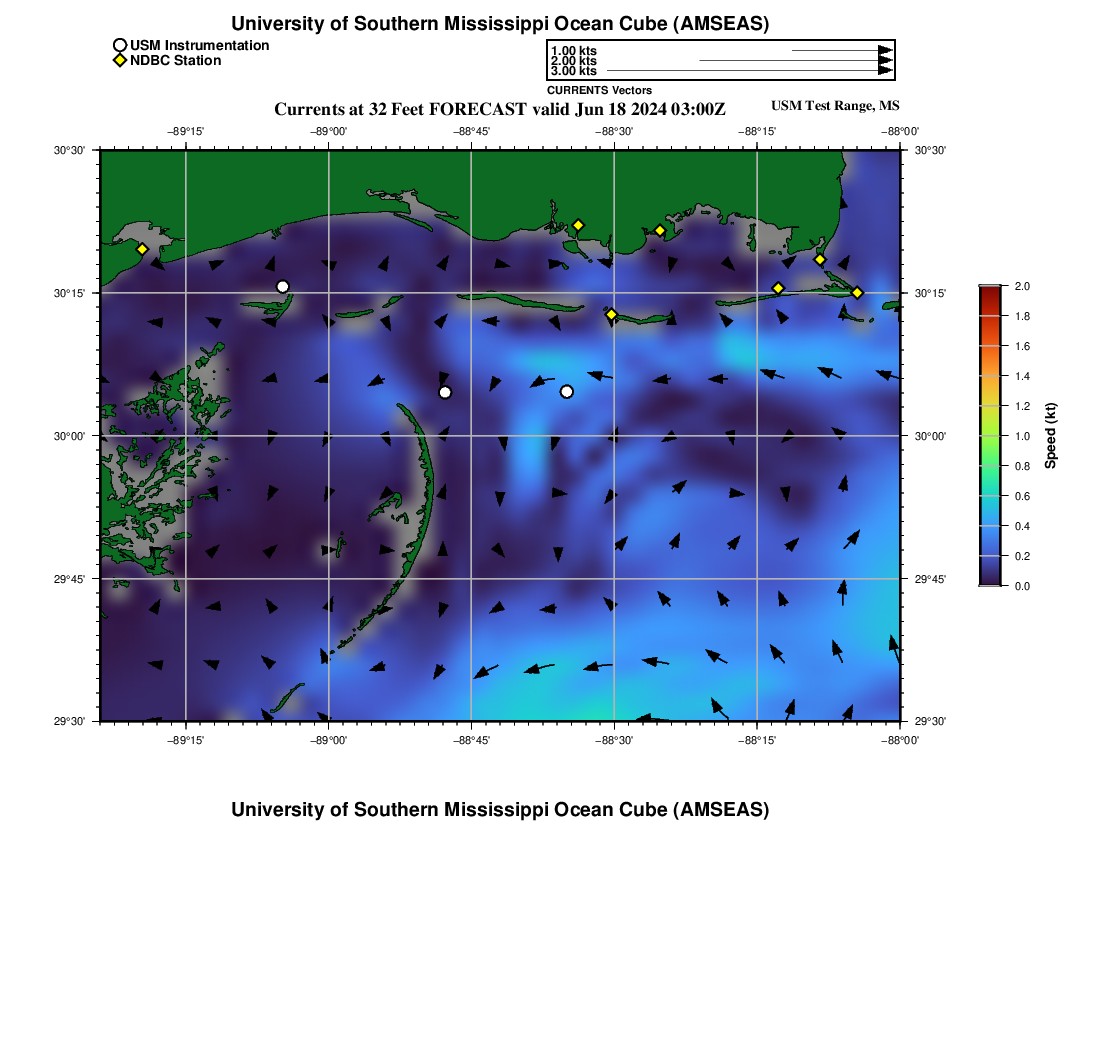 University of Southern Mississippi Ocean Cube (AMSEAS)

USM Instrumentation
NDBC Station

1.00 kts
2.00 kts
3.00 kts
CURRENTS Vectors

Currents at 32 Feet FORECAST valid Jun 18 2024 03:00Z

USM Test Range, MS

−89°15' −89°00' −88°45' −88°30' −88°15' −88°00'

30°30' 30°15' 30°00' 29°45' 29°30'

30°30' 30°15' 30°00' 29°45' 29°30'

−89°15' −89°00' −88°45' −88°30' −88°15' −88°00'

2.0 1.8 1.6 1.4 1.2 1.0 0.8 0.6 0.4 0.2 0.0

Speed (kt)

University of Southern Mississippi Ocean Cube (AMSEAS)